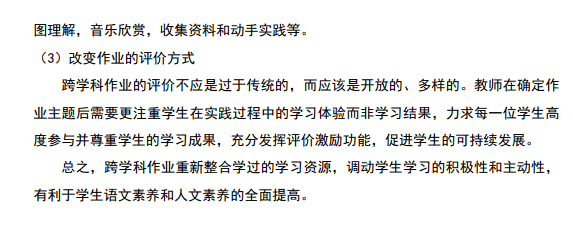 图理解，音乐欣赏，收集资料和动手实践等。

（3）改变作业的评价方式

跨学科作业的评价不应是过于传统的，而应该是开放的、多样的。教师在确定作业主题后需要更注重学生在实践过程中的学习体验而非学习结果，力求每一位学生高度参与并尊重学生的学习成果，充分发挥评价激励功能，促进学生的可持续发展。

总之，跨学科作业重新整合学过的学习资源，调动学生学习的积极性和主动性，有利于学生语文素养和人文素养的全面提高。